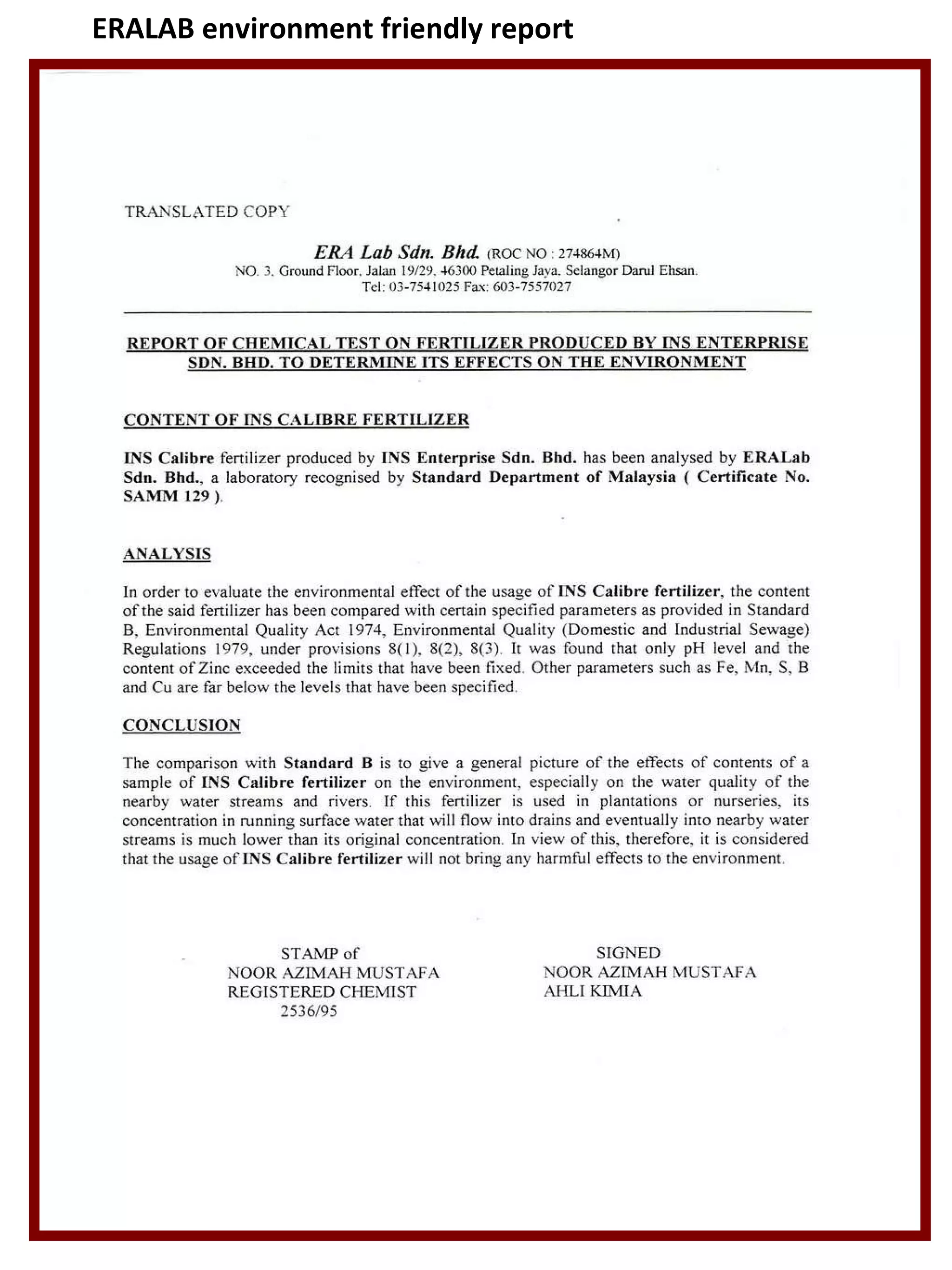 ERALAB environment friendly report

TRANSLATED COPY

ERA Lab Sdn. Bhd. (ROC NO : 274864M)
NO. 3, Ground Floor, Jalan 19/29, 46300 Petaling Jaya, Selangor Darul Ehsan.
Tel: 03-7541025 Fax: 603-7557027

REPORT OF CHEMICAL TEST ON FERTILIZER PRODUCED BY INS ENTERPRISE SDN. BHD. TO DETERMINE ITS EFFECTS ON THE ENVIRONMENT

CONTENT OF INS CALIBRE FERTILIZER

INS Calibre fertilizer produced by INS Enterprise Sdn. Bhd. has been analysed by ERALab Sdn. Bhd., a laboratory recognised by Standard Department of Malaysia ( Certificate No. SAMM 129 ).

ANALYSIS

In order to evaluate the environmental effect of the usage of INS Calibre fertilizer, the content of the said fertilizer has been compared with certain specified parameters as provided in Standard B, Environmental Quality Act 1974, Environmental Quality (Domestic and Industrial Sewage) Regulations 1979, under provisions 8(1), 8(2), 8(3). It was found that only pH level and the content of Zinc exceeded the limits that have been fixed. Other parameters such as Fe, Mn, S, B and Cu are far below the levels that have been specified.

CONCLUSION

The comparison with Standard B is to give a general picture of the effects of contents of a sample of INS Calibre fertilizer on the environment, especially on the water quality of the nearby water streams and rivers. If this fertilizer is used in plantations or nurseries, its concentration in running surface water that will flow into drains and eventually into nearby water streams is much lower than its original concentration. In view of this, therefore, it is considered that the usage of INS Calibre fertilizer will not bring any harmful effects to the environment.

STAMP of
NOOR AZIMAH MUSTAFA
REGISTERED CHEMIST
2536/95

SIGNED
NOOR AZIMAH MUSTAFA
AHLI KIMIA